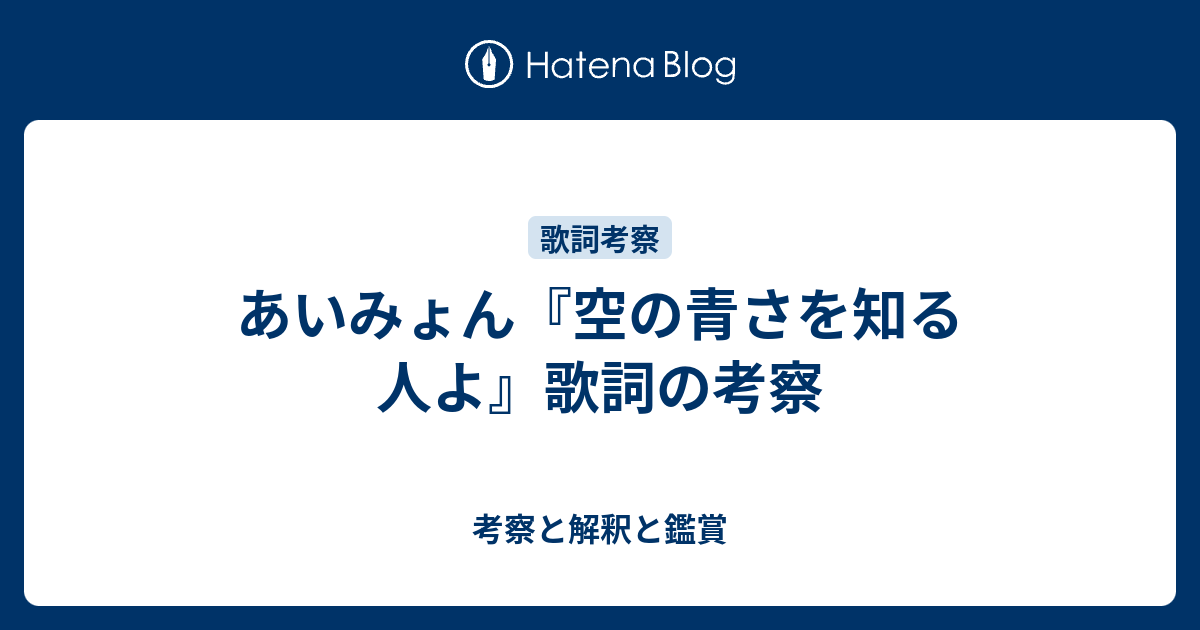 Hatena Blog

歌詞考察

あいみょん『空の青さを知る人よ』歌詞の考察

考察と解釈と鑑賞